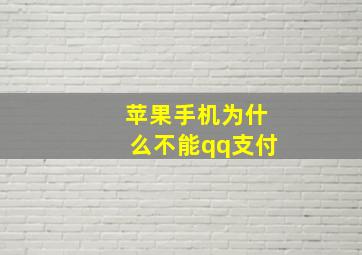 苹果手机为什么不能qq支付